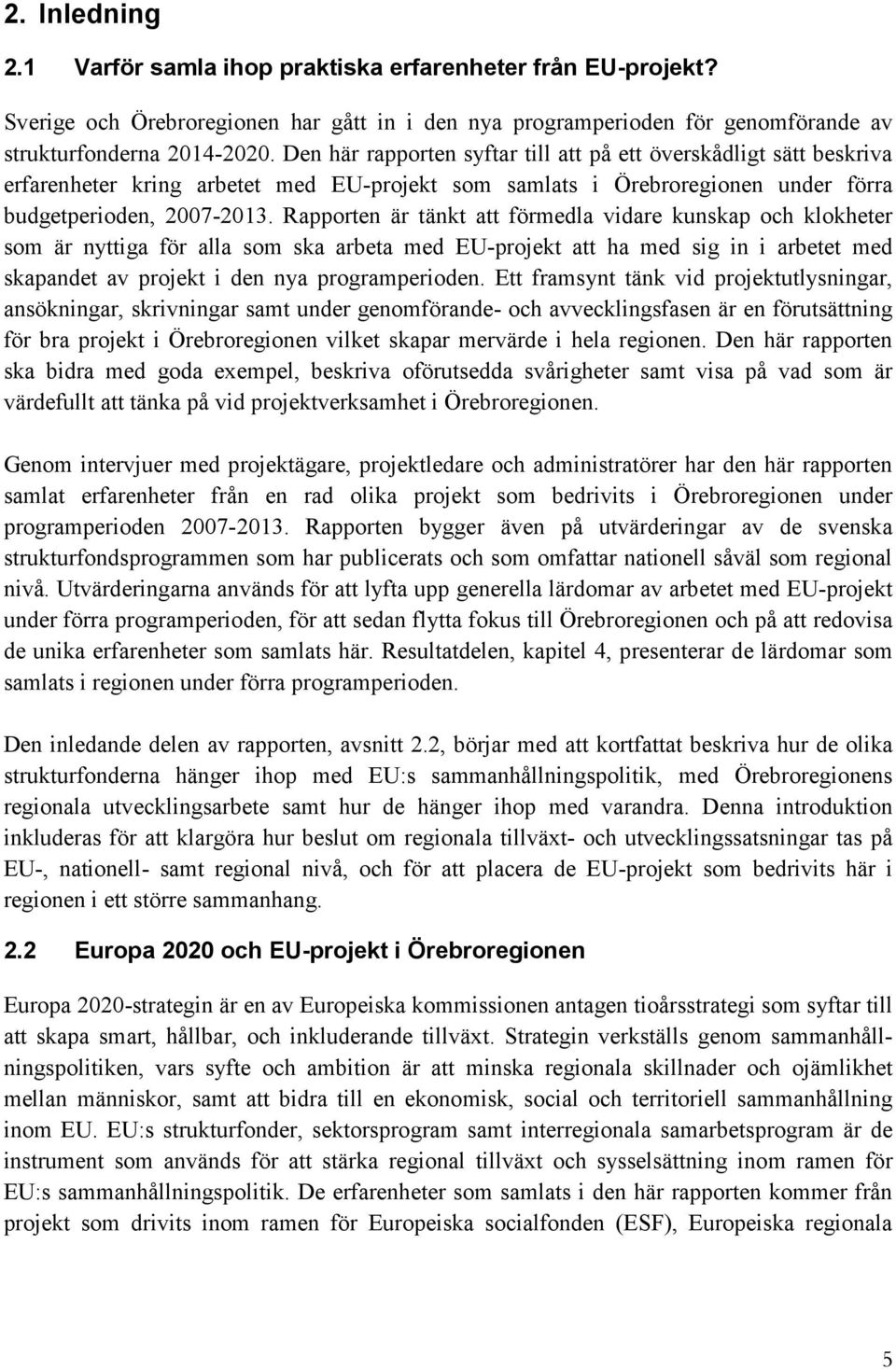 2. Inledning

2.1 Varför samla ihop praktiska erfarenheter från EU-projekt?

Sverige och Örebroregionen har gått in i den nya programperioden för genomförande av strukturfonderna 2014-2020. Den här rapporten syftar till att på ett överskådligt sätt beskriva erfarenheter kring arbetet med EU-projekt som samlats i Örebroregionen under förra budgetperioden, 2007-2013. Rapporten är tänkt att förmedla vidare kunskap och klokheter som är nyttiga för alla som ska arbeta med EU-projekt att ha med sig in i arbetet med skapandet av projekt i den nya programperioden. Ett framsynt tänk vid projektutlysningar, ansökningar, skrivningar samt under genomförande- och avvecklingsfasen är en förutsättning för bra projekt i Örebroregionen vilket skapar mervärde i hela regionen. Den här rapporten ska bidra med goda exempel, beskriva oförutsedda svårigheter samt visa på vad som är värdefullt att tänka på vid projektverksamhet i Örebroregionen.

Genom intervjuer med projektägare, projektledare och administratörer har den här rapporten samlat erfarenheter från en rad olika projekt som bedrivits i Örebroregionen under programperioden 2007-2013. Rapporten bygger även på utvärderingar av de svenska strukturfondsprogrammen som har publicerats och som omfattar nationell såväl som regional nivå. Utvärderingarna används för att lyfta upp generella lärdomar av arbetet med EU-projekt under förra programperioden, för att sedan flytta fokus till Örebroregionen och på att redovisa de unika erfarenheter som samlats här. Resultatdelen, kapitel 4, presenterar de lärdomar som samlats i regionen under förra programperioden.

Den inledande delen av rapporten, avsnitt 2.2, börjar med att kortfattat beskriva hur de olika strukturfonderna hänger ihop med EU:s sammanhållningspolitik, med Örebroregionens regionala utvecklingsarbete samt hur de hänger ihop med varandra. Denna introduktion inkluderas för att klargöra hur beslut om regionala tillväxt- och utvecklingssatsningar tas på EU-, nationell- samt regional nivå, och för att placera de EU-projekt som bedrivits här i regionen i ett större sammanhang.

2.2 Europa 2020 och EU-projekt i Örebroregionen

Europa 2020-strategin är en av Europeiska kommissionen antagen tioårsstrategi som syftar till att skapa smart, hållbar, och inkluderande tillväxt. Strategin verkställs genom sammanhållningspolitiken, vars syfte och ambition är att minska regionala skillnader och ojämlikhet mellan människor, samt att bidra till en ekonomisk, social och territoriell sammanhållning inom EU. EU:s strukturfonder, sektorsprogram samt interregionala samarbetsprogram är de instrument som används för att stärka regional tillväxt och sysselsättning inom ramen för EU:s sammanhållningspolitik. De erfarenheter som samlats i den här rapporten kommer från projekt som drivits inom ramen för Europeiska socialfonden (ESF), Europeiska regionala

5